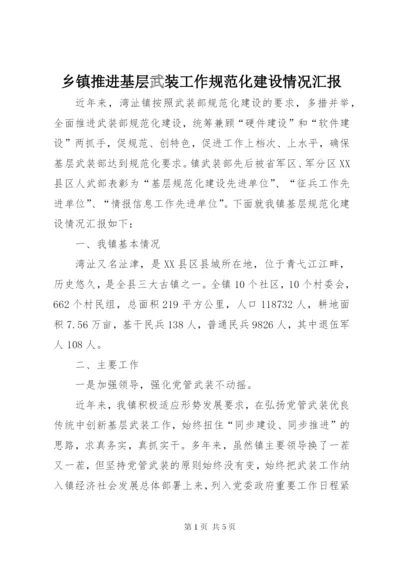 乡镇推进基层武装工作规范化建设情况汇报

近年来，湾沚镇按照武装部规范化建设的要求，多措并举，全面推进武装部规范化建设，统筹兼顾“硬件建设”和“软件建设”两抓手，促规范、创特色，促进工作上档次、上水平，确保基层武装部达到规范化要求。镇武装部先后被省军区、军分区XX县区人武部表彰为“基层规范化建设先进单位”、“征兵工作先进单位”、“情报信息工作先进单位”。下面就我镇基层规范化建设情况汇报如下：

一、我镇基本情况

湾沚又名沚津，是XX县区县城所在地，位于青弋江江畔，历史悠久，是全县三大古镇之一。全镇10个社区，10个村委会，662个村民组，总面积219平方公里，人口118732人，耕地面积7.56万亩，基干民兵138人，普通民兵9826人，其中退伍军人108人。

二、主要工作

一是加强领导，强化党管武装不动摇。

近年来，我镇积极适应形势发展要求，在弘扬党管武装优良传统中创新基层武装工作，始终扭住“同步建设、同步推进”的思路，求真务实，真抓实干。多年来，虽然镇主要领导换了一茬又一茬，但坚持党管武装的原则始终没有变，始终把武装工作纳入镇经济社会发展总体部署上来，列入党委政府重要工作日程紧

第1页 共5页